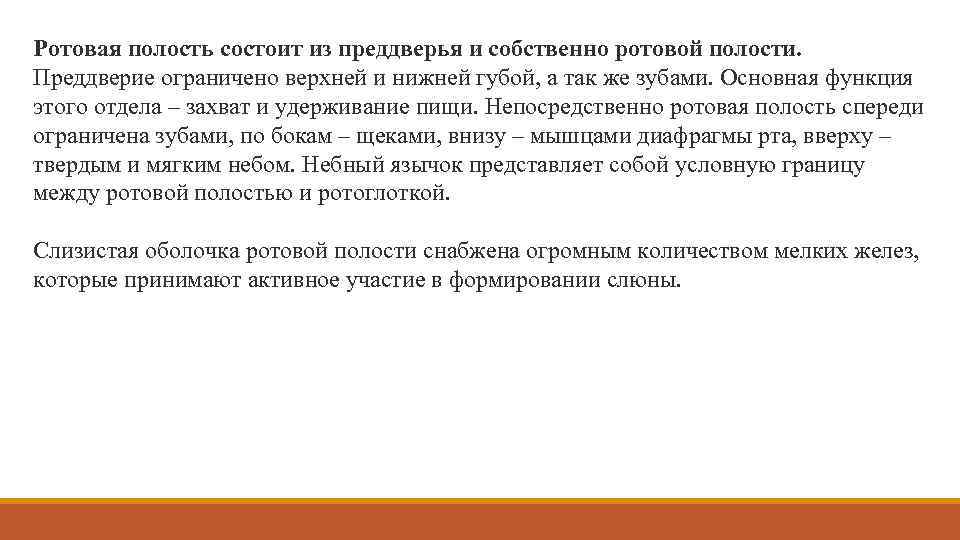 Ротовая полость состоит из преддверья и собственно ротовой полости. Преддверие ограничено верхней и нижней губой, а так же зубами. Основная функция этого отдела – захват и удерживание пищи. Непосредственно ротовая полость спереди ограничена зубами, по бокам – щеками, внизу – мышцами диафрагмы рта, вверху – твердым и мягким небом. Небный язычок представляет собой условную границу между ротовой полостью и ротоглоткой.

Слизистая оболочка ротовой полости снабжена огромным количеством мелких желез, которые принимают активное участие в формировании слюны.